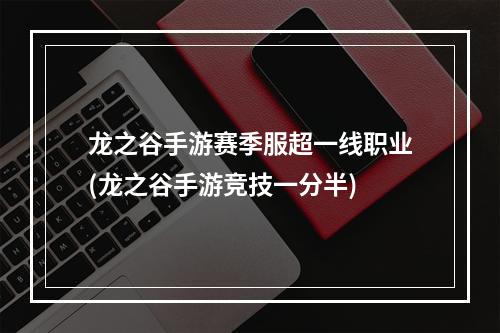 龙之谷手游赛季服超一线职业
(龙之谷手游竞技一分半)